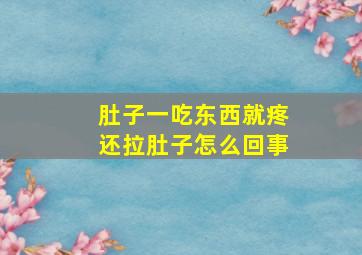 肚子一吃东西就疼
还拉肚子怎么回事